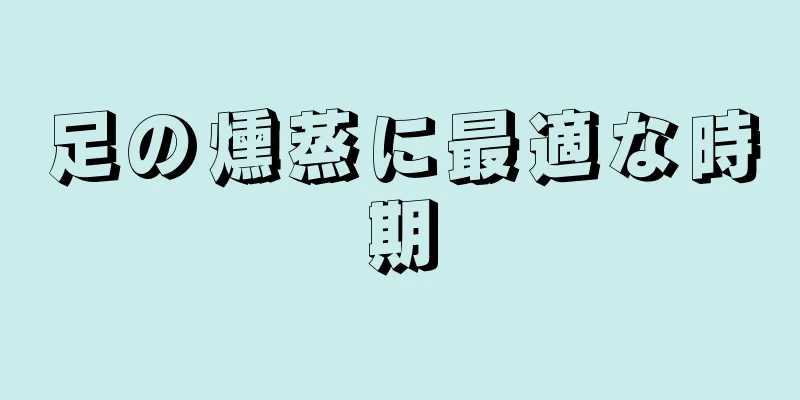 足の燻蒸に最適な時期